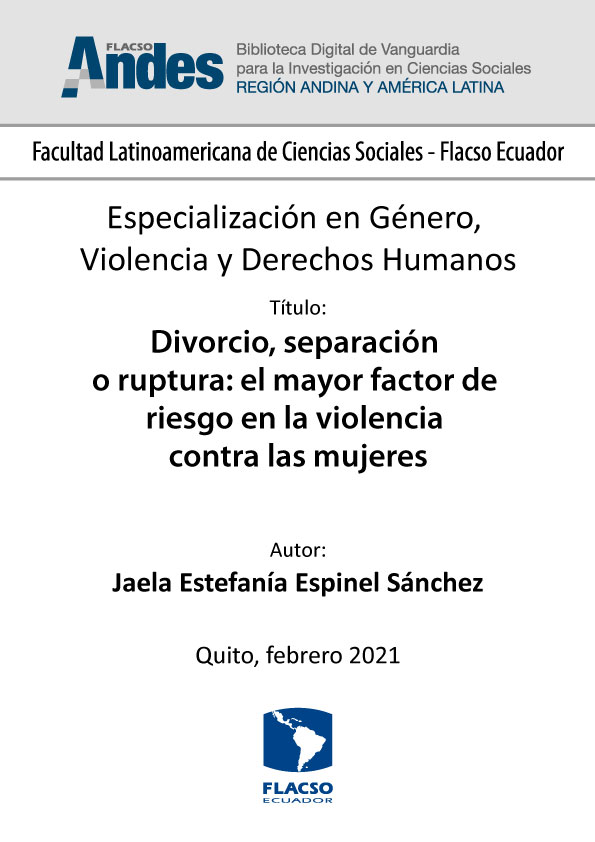 FLACSO Andes

Biblioteca Digital de Vanguardia
para la Investigación en Ciencias Sociales
REGIÓN ANDINA Y AMÉRICA LATINA

Facultad Latinoamericana de Ciencias Sociales - Flacso Ecuador

Especialización en Género,
Violencia y Derechos Humanos

Título:

Divorcio, separación o ruptura: el mayor factor de riesgo en la violencia contra las mujeres

Autor:

Jaela Estefanía Espinel Sánchez

Quito, febrero 2021

FLACSO
ECUADOR